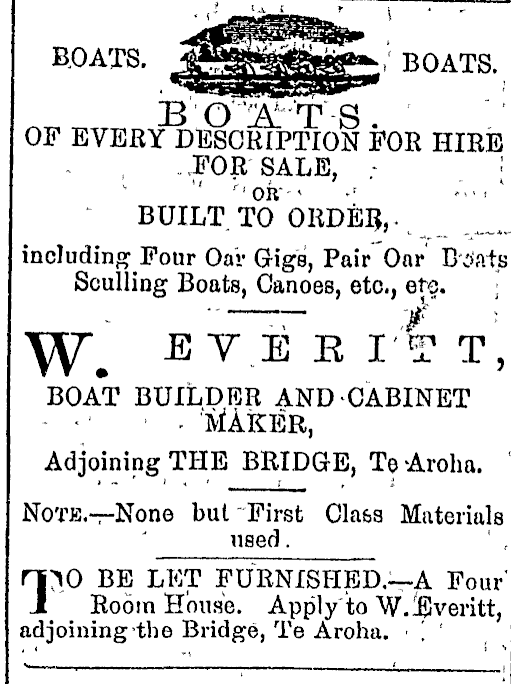 BOATS. BOATS.

BOATS.
OF EVERY DESCRIPTION FOR HIRE
FOR SALE,
OR
BUILT TO ORDER,

including Four Oar Gigs, Pair Oar Boats
Sculling Boats, Canoes, etc., etc.

W. EVERITT,
BOAT BUILDER AND CABINET MAKER,
Adjoining THE BRIDGE, Te Aroha.

NOTE.—None but First Class Materials used.

TO BE LET FURNISHED.—A Four Room House. Apply to W. Everitt, adjoining the Bridge, Te Aroha.